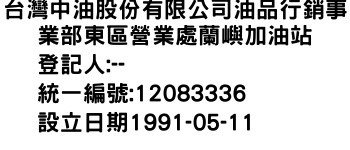 台灣中油股份有限公司油品行銷事業部東區營業處蘭嶼加油站
登記人:--
統一編號:12083336
設立日期1991-05-11